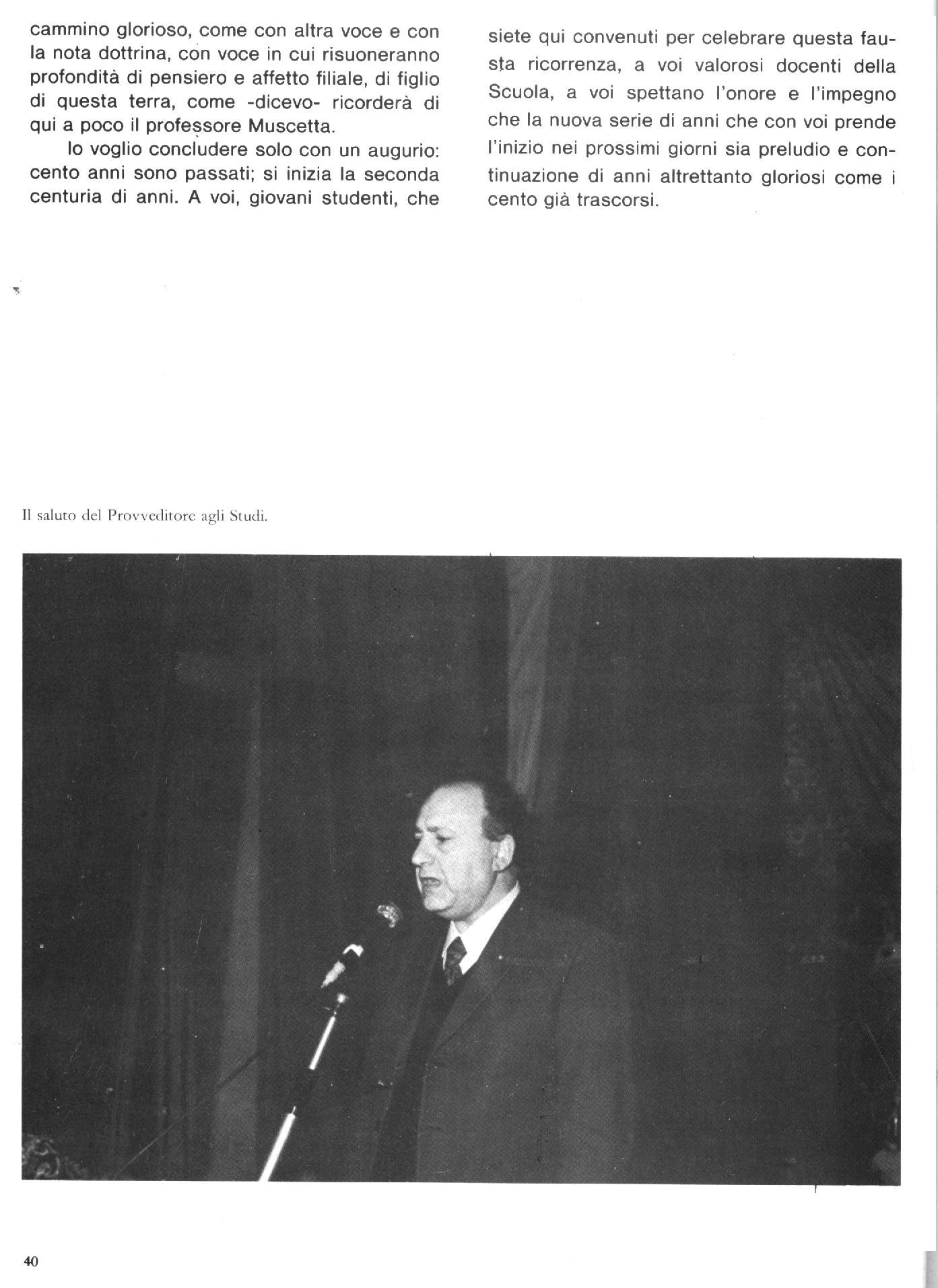 cammino glorioso, come con altra voce e con la nota dottrina, con voce in cui risuoneranno profondità di pensiero e affetto filiale, di figlio di questa terra, come -dicevo- ricorderà di qui a poco il professore Muscetta.

Io voglio concludere solo con un augurio: cento anni sono passati; si inizia la seconda centuria di anni. A voi, giovani studenti, che siete qui convenuti per celebrare questa fausta ricorrenza, a voi valorosi docenti della Scuola, a voi spettano l'onore e l'impegno che la nuova serie di anni che con voi prende l'inizio nei prossimi giorni sia preludio e continuazione di anni altrettanto gloriosi come i cento già trascorsi.

Il saluto del Provveditore agli Studi.

40